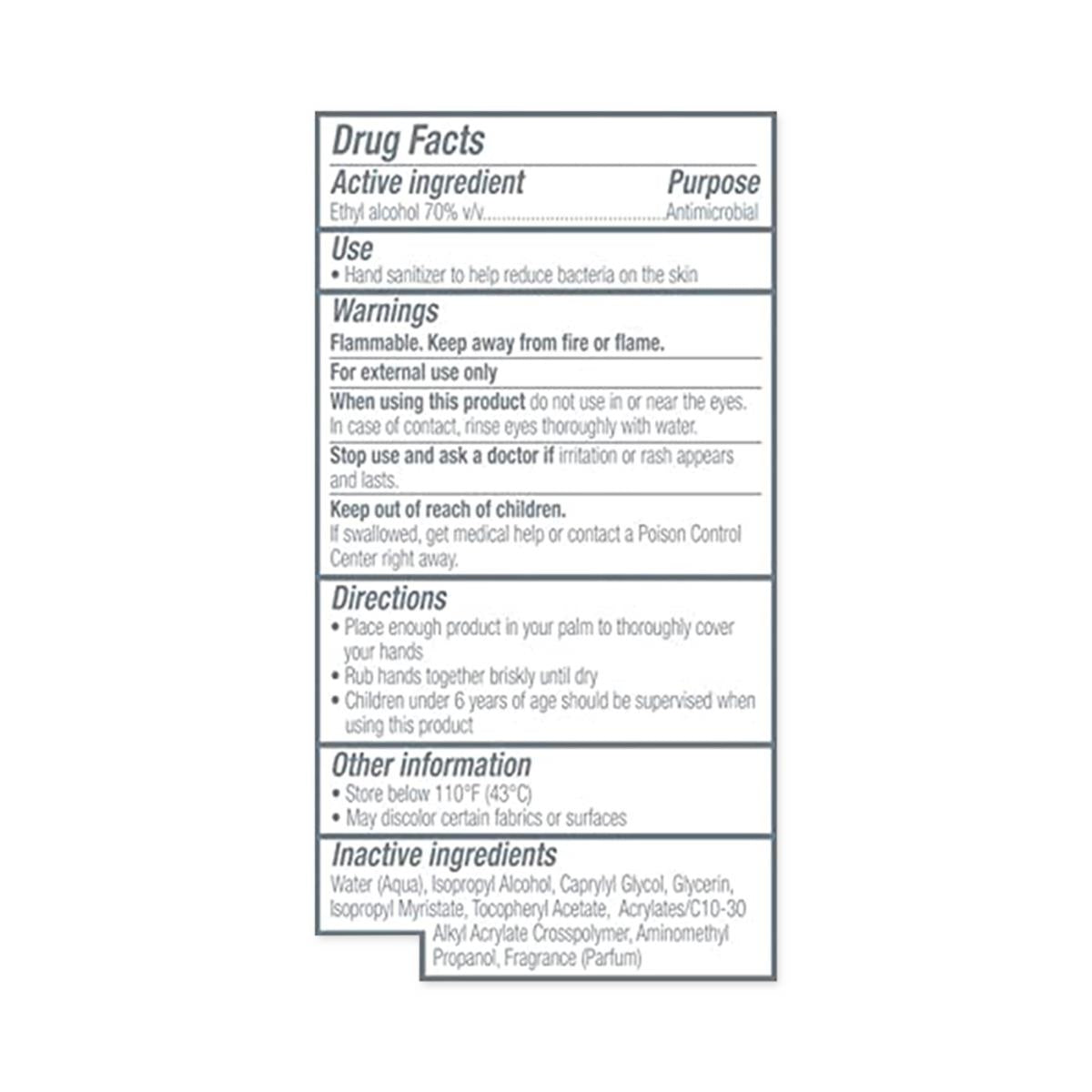 Drug Facts

Active ingredient Purpose

Ethyl alcohol 70% v/v....................................Antimicrobial

Use

• Hand sanitizer to help reduce bacteria on the skin

Warnings

Flammable. Keep away from fire or flame.

For external use only

When using this product do not use in or near the eyes. In case of contact, rinse eyes thoroughly with water.

Stop use and ask a doctor if irritation or rash appears and lasts.

Keep out of reach of children.
If swallowed, get medical help or contact a Poison Control Center right away.

Directions

• Place enough product in your palm to thoroughly cover your hands
• Rub hands together briskly until dry
• Children under 6 years of age should be supervised when using this product

Other information

• Store below 110°F (43°C)
• May discolor certain fabrics or surfaces

Inactive ingredients

Water (Aqua), Isopropyl Alcohol, Caprylyl Glycol, Glycerin, Isopropyl Myristate, Tocopheryl Acetate, Acrylates/C10-30 Alkyl Acrylate Crosspolymer, Aminomethyl Propanol, Fragrance (Parfum)